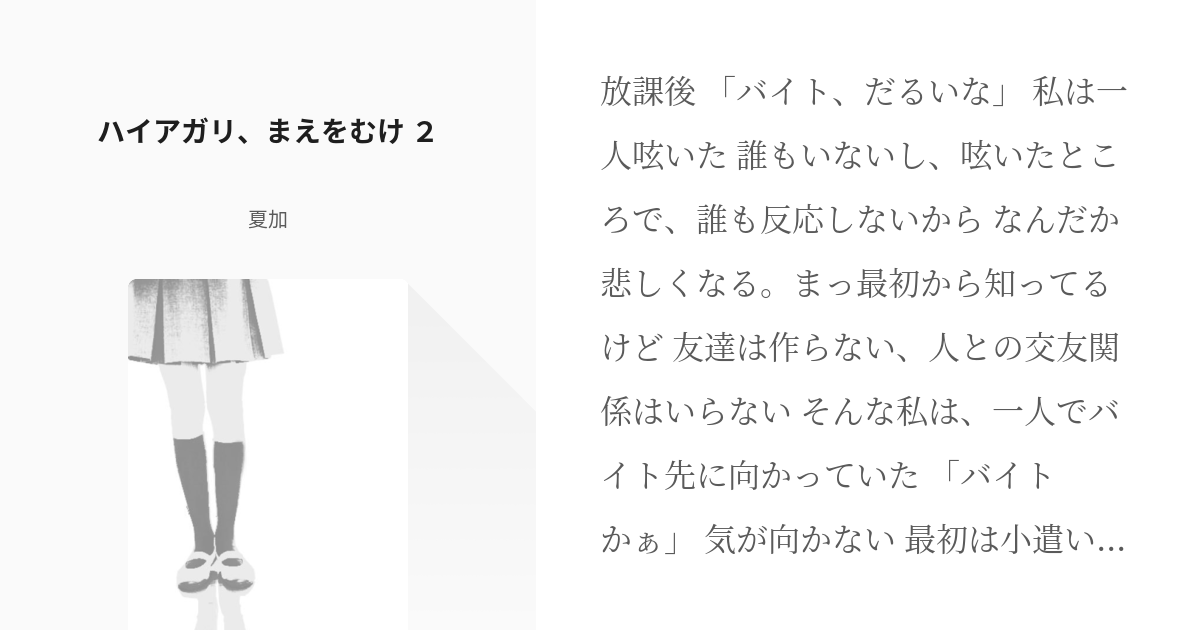 ハイアガリ、まえをむけ 2

夏加

放課後 「バイト、だるいな」 私は一人呟いた 誰もいないし、呟いたところで、誰も反応しないから なんだか悲しくなる。まっ最初から知ってるけど 友達は作らない、人との交友関係はいらない そんな私は、一人でバイト先に向かっていた 「バイトかぁ」 気が向かない 最初は小遣い…